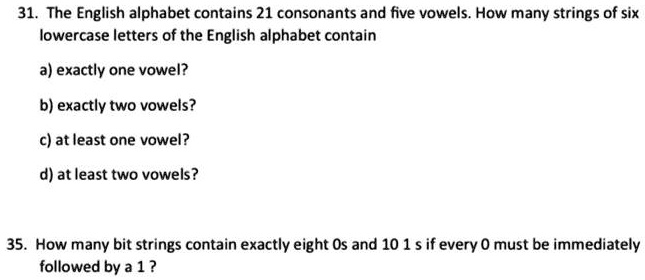 31. The English alphabet contains 21 consonants and five vowels. How many strings of six lowercase letters of the English alphabet contain

a) exactly one vowel?

b) exactly two vowels?

c) at least one vowel?

d) at least two vowels?

35. How many bit strings contain exactly eight 0s and 10 1 s if every 0 must be immediately followed by a 1 ?